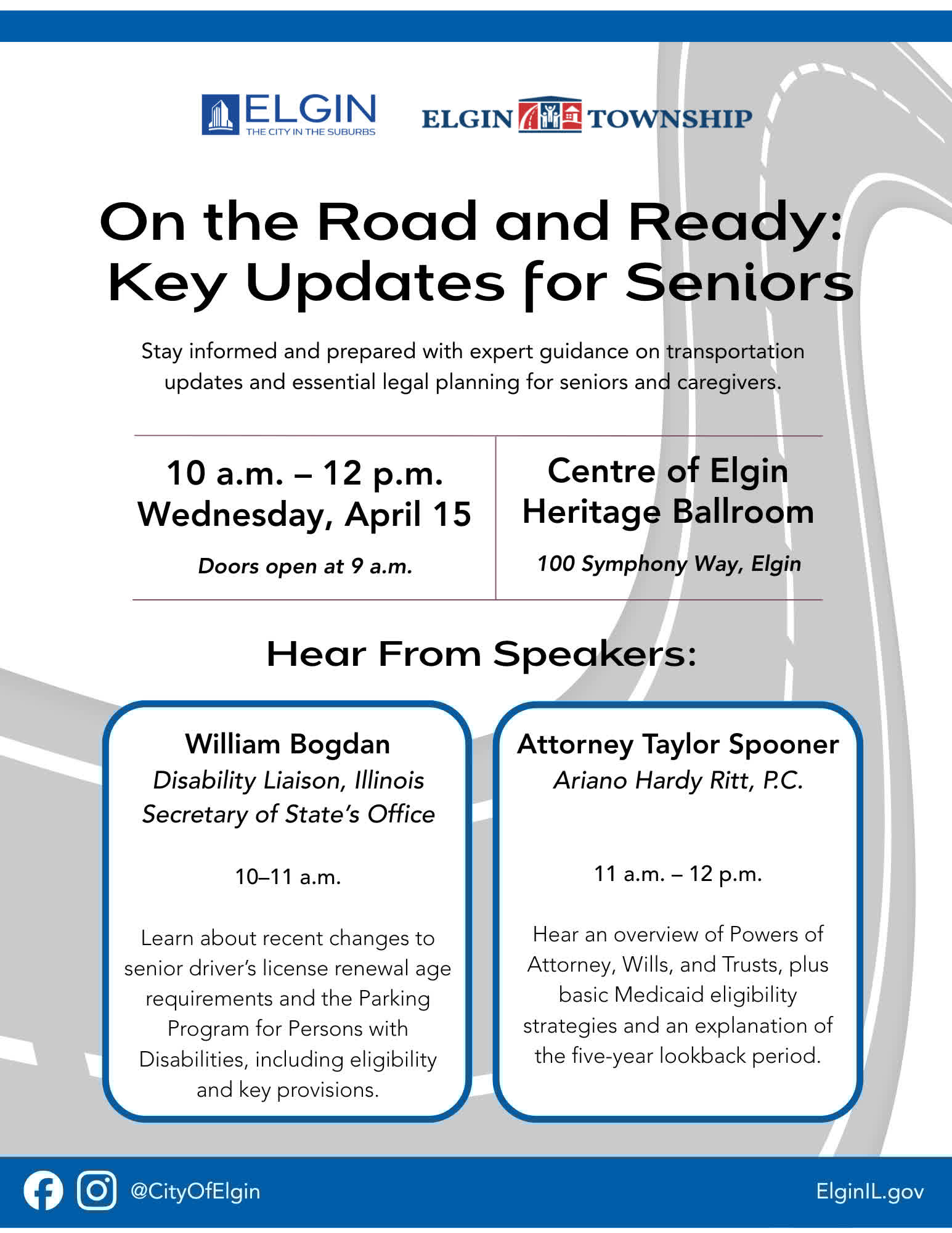 ELGIN
THE CITY IN THE SUBURBS

ELGIN TOWNSHIP

On the Road and Ready: Key Updates for Seniors

Stay informed and prepared with expert guidance on transportation updates and essential legal planning for seniors and caregivers.

10 a.m. – 12 p.m.
Wednesday, April 15

Doors open at 9 a.m.

Centre of Elgin
Heritage Ballroom

100 Symphony Way, Elgin

Hear From Speakers:

William Bogdan
Disability Liaison, Illinois Secretary of State's Office

10–11 a.m.

Learn about recent changes to senior driver's license renewal age requirements and the Parking Program for Persons with Disabilities, including eligibility and key provisions.

Attorney Taylor Spooner
Ariano Hardy Ritt, P.C.

11 a.m. – 12 p.m.

Hear an overview of Powers of Attorney, Wills, and Trusts, plus basic Medicaid eligibility strategies and an explanation of the five-year lookback period.

@CityOfElgin

ElginIL.gov